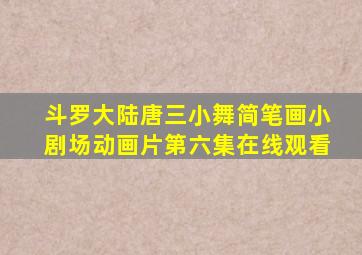 斗罗大陆唐三小舞简笔画小剧场动画片第六集在线观看